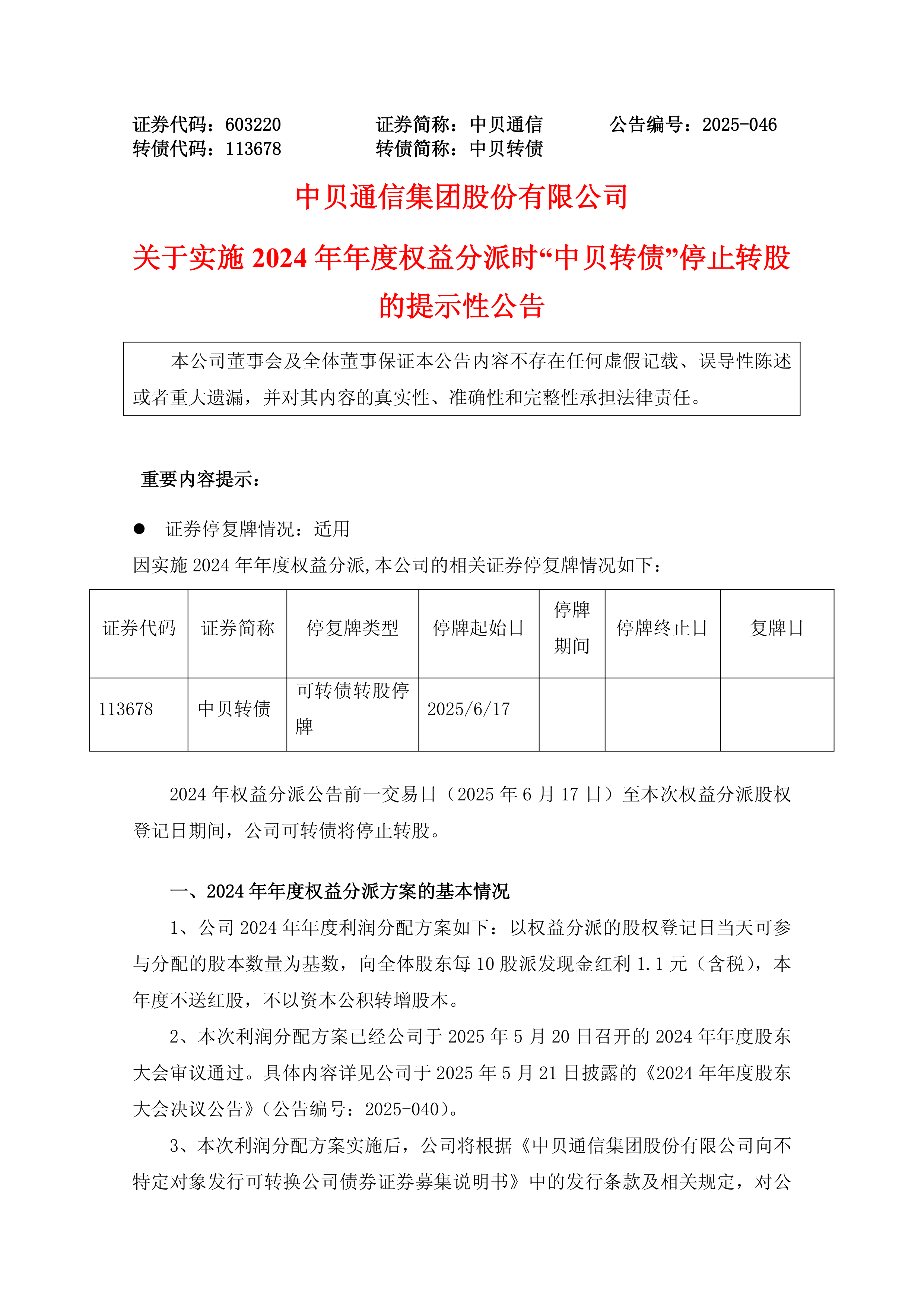 证券代码：603220　　　　证券简称：中贝通信　　　　公告编号：2025-046
转债代码：113678　　　　转债简称：中贝转债

中贝通信集团股份有限公司

关于实施 2024 年年度权益分派时“中贝转债”停止转股的提示性公告

本公司董事会及全体董事保证本公告内容不存在任何虚假记载、误导性陈述或者重大遗漏，并对其内容的真实性、准确性和完整性承担法律责任。

重要内容提示：

● 证券停复牌情况：适用

因实施 2024 年年度权益分派,本公司的相关证券停复牌情况如下：

| 证券代码 | 证券简称 | 停复牌类型 | 停牌起始日 | 停牌期间 | 停牌终止日 | 复牌日 |
|---|---|---|---|---|---|---|
| 113678 | 中贝转债 | 可转债转股停牌 | 2025/6/17 | | | |

2024 年权益分派公告前一交易日（2025 年 6 月 17 日）至本次权益分派股权登记日期间，公司可转债将停止转股。

一、2024 年年度权益分派方案的基本情况

1、公司 2024 年年度利润分配方案如下：以权益分派的股权登记日当天可参与分配的股本数量为基数，向全体股东每 10 股派发现金红利 1.1 元（含税），本年度不送红股，不以资本公积转增股本。

2、本次利润分配方案已经公司于 2025 年 5 月 20 日召开的 2024 年年度股东大会审议通过。具体内容详见公司于 2025 年 5 月 21 日披露的《2024 年年度股东大会决议公告》（公告编号：2025-040）。

3、本次利润分配方案实施后，公司将根据《中贝通信集团股份有限公司向不特定对象发行可转换公司债券证券募集说明书》中的发行条款及相关规定，对公